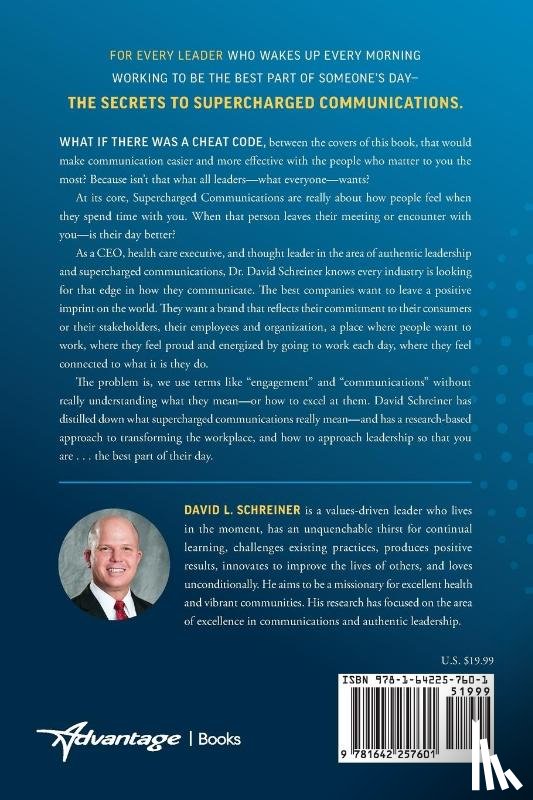 FOR EVERY LEADER WHO WAKES UP EVERY MORNING WORKING TO BE THE BEST PART OF SOMEONE'S DAY—
THE SECRETS TO SUPERCHARGED COMMUNICATIONS.

WHAT IF THERE WAS A CHEAT CODE, between the covers of this book, that would make communication easier and more effective with the people who matter to you the most? Because isn't that what all leaders—what everyone—wants?

At its core, Supercharged Communications are really about how people feel when they spend time with you. When that person leaves their meeting or encounter with you—is their day better?

As a CEO, health care executive, and thought leader in the area of authentic leadership and supercharged communications, Dr. David Schreiner knows every industry is looking for that edge in how they communicate. The best companies want to leave a positive imprint on the world. They want a brand that reflects their commitment to their consumers or their stakeholders, their employees and organization, a place where people want to work, where they feel proud and energized by going to work each day, where they feel connected to what it is they do.

The problem is, we use terms like "engagement" and "communications" without really understanding what they mean—or how to excel at them. David Schreiner has distilled down what supercharged communications really mean—and has a research-based approach to transforming the workplace, and how to approach leadership so that you are . . . the best part of their day.

DAVID L. SCHREINER is a values-driven leader who lives in the moment, has an unquenchable thirst for continual learning, challenges existing practices, produces positive results, innovates to improve the lives of others, and loves unconditionally. He aims to be a missionary for excellent health and vibrant communities. His research has focused on the area of excellence in communications and authentic leadership.

U.S. $19.99

ISBN 978-1-64225-760-1
51999
9 781642 257601

Advantage | Books